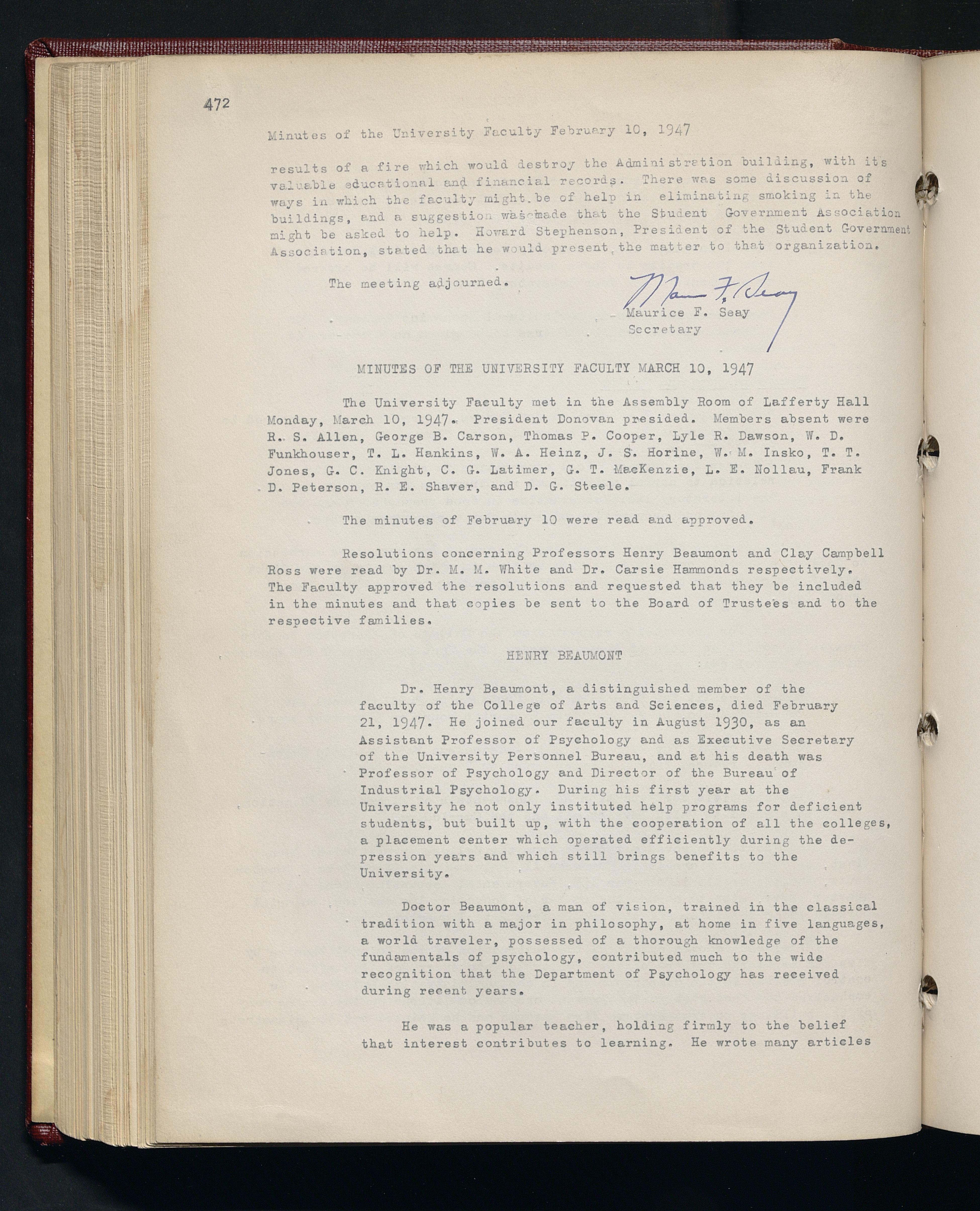 472

Minutes of the University Faculty February 10, 1947

results of a fire which would destroy the Administration building, with its valuable educational and financial records. There was some discussion of ways in which the faculty might be of help in eliminating smoking in the buildings, and a suggestion was made that the Student Government Association might be asked to help. Howard Stephenson, President of the Student Government Association, stated that he would present the matter to that organization.

The meeting adjourned.

Maurice F. Seay
Maurice F. Seay
Secretary

MINUTES OF THE UNIVERSITY FACULTY MARCH 10, 1947

The University Faculty met in the Assembly Room of Lafferty Hall Monday, March 10, 1947. President Donovan presided. Members absent were R. S. Allen, George B. Carson, Thomas P. Cooper, Lyle R. Dawson, W. D. Funkhouser, T. L. Hankins, W. A. Heinz, J. S. Horine, W. M. Insko, T. T. Jones, G. C. Knight, C. G. Latimer, G. T. MacKenzie, L. E. Nollau, Frank D. Peterson, R. E. Shaver, and D. G. Steele.

The minutes of February 10 were read and approved.

Resolutions concerning Professors Henry Beaumont and Clay Campbell Ross were read by Dr. M. M. White and Dr. Carsie Hammonds respectively. The Faculty approved the resolutions and requested that they be included in the minutes and that copies be sent to the Board of Trustees and to the respective families.

HENRY BEAUMONT

Dr. Henry Beaumont, a distinguished member of the faculty of the College of Arts and Sciences, died February 21, 1947. He joined our faculty in August 1930, as an Assistant Professor of Psychology and as Executive Secretary of the University Personnel Bureau, and at his death was Professor of Psychology and Director of the Bureau of Industrial Psychology. During his first year at the University he not only instituted help programs for deficient students, but built up, with the cooperation of all the colleges, a placement center which operated efficiently during the depression years and which still brings benefits to the University.

Doctor Beaumont, a man of vision, trained in the classical tradition with a major in philosophy, at home in five languages, a world traveler, possessed of a thorough knowledge of the fundamentals of psychology, contributed much to the wide recognition that the Department of Psychology has received during recent years.

He was a popular teacher, holding firmly to the belief that interest contributes to learning. He wrote many articles